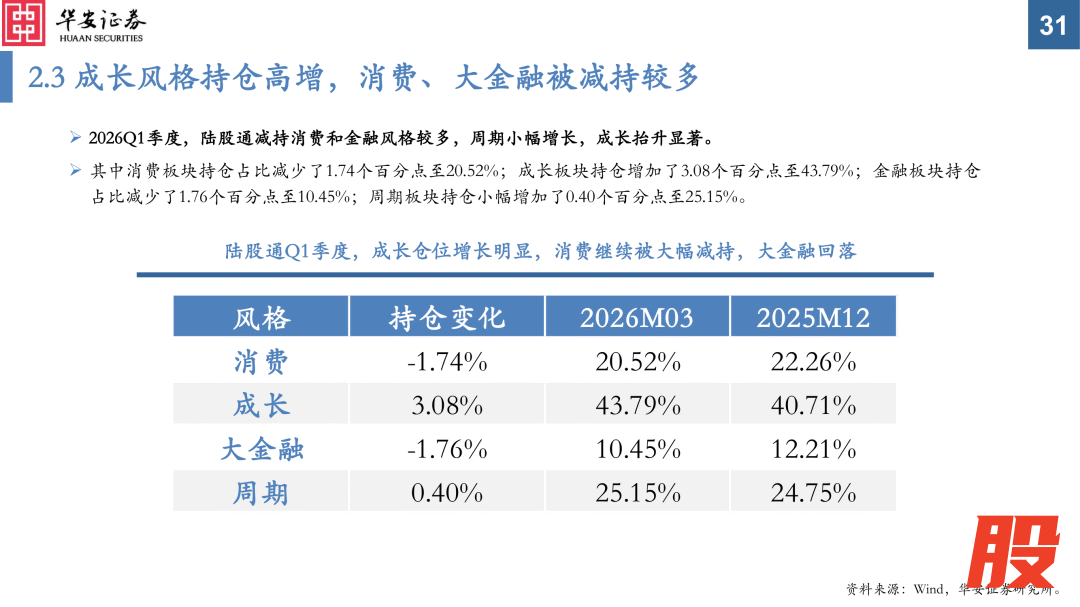 华安证券
HUAAN SECURITIES

31

2.3 成长风格持仓高增，消费、大金融被减持较多

➢ 2026Q1季度，陆股通减持消费和金融风格较多，周期小幅增长，成长抬升显著。

➢ 其中消费板块持仓占比减少了1.74个百分点至20.52%；成长板块持仓增加了3.08个百分点至43.79%；金融板块持仓占比减少了1.76个百分点至10.45%；周期板块持仓小幅增加了0.40个百分点至25.15%。

陆股通Q1季度，成长仓位增长明显，消费继续被大幅减持，大金融回落

| 风格 | 持仓变化 | 2026M03 | 2025M12 |
|---|---|---|---|
| 消费 | -1.74% | 20.52% | 22.26% |
| 成长 | 3.08% | 43.79% | 40.71% |
| 大金融 | -1.76% | 10.45% | 12.21% |
| 周期 | 0.40% | 25.15% | 24.75% |

股

资料来源：Wind，华安证券研究所。